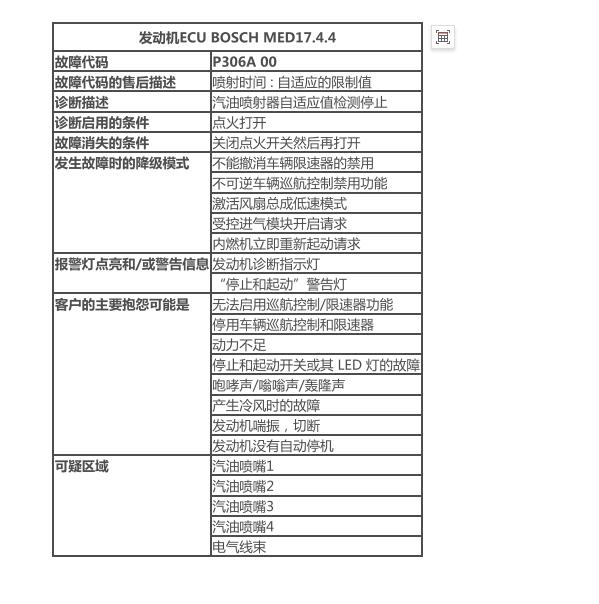 | 发动机ECU BOSCH MED17.4.4 | |
|---|---|
| 故障代码 | P306A 00 |
| 故障代码的售后描述 | 喷射时间：自适应的限制值 |
| 诊断描述 | 汽油喷射器自适应值检测停止 |
| 诊断启用的条件 | 点火打开 |
| 故障消失的条件 | 关闭点火开关然后再打开 |
| 发生故障时的降级模式 | 不能撤消车辆限速器的禁用 |
| | 不可逆车辆巡航控制禁用功能 |
| | 激活风扇总成低速模式 |
| | 受控进气模块开启请求 |
| | 内燃机立即重新起动请求 |
| 报警灯点亮和/或警告信息 | 发动机诊断指示灯 |
| | “停止和起动”警告灯 |
| 客户的主要抱怨可能是 | 无法启用巡航控制/限速器功能 |
| | 停用车辆巡航控制和限速器 |
| | 动力不足 |
| | 停止和起动开关或其 LED 灯的故障 |
| | 咆哮声/嗡嗡声/轰隆声 |
| | 产生冷风时的故障 |
| | 发动机喘振，切断 |
| | 发动机没有自动停机 |
| 可疑区域 | 汽油喷嘴1 |
| | 汽油喷嘴2 |
| | 汽油喷嘴3 |
| | 汽油喷嘴4 |
| | 电气线束 |